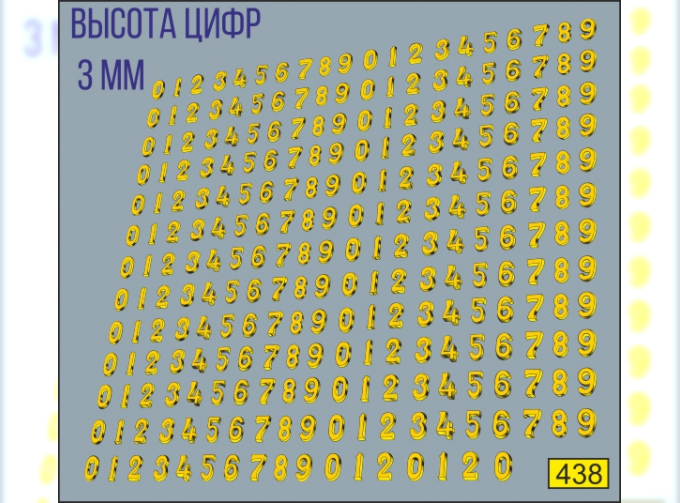 ВЫСОТА ЦИФР
3 ММ

0 1 2 3 4 5 6 7 8 9 0 1 2 3 4 5 6 7 8 9
0 1 2 3 4 5 6 7 8 9 0 1 2 3 4 5 6 7 8 9
0 1 2 3 4 5 6 7 8 9 0 1 2 3 4 5 6 7 8 9
0 1 2 3 4 5 6 7 8 9 0 1 2 3 4 5 6 7 8 9
0 1 2 3 4 5 6 7 8 9 0 1 2 3 4 5 6 7 8 9
0 1 2 3 4 5 6 7 8 9 0 1 2 3 4 5 6 7 8 9
0 1 2 3 4 5 6 7 8 9 0 1 2 3 4 5 6 7 8 9
0 1 2 3 4 5 6 7 8 9 0 1 2 3 4 5 6 7 8 9
0 1 2 3 4 5 6 7 8 9 0 1 2 3 4 5 6 7 8 9
0 1 2 3 4 5 6 7 8 9 0 1 2 3 4 5 6 7 8 9
0 1 2 3 4 5 6 7 8 9 0 1 2 3 4 5 6 7 8 9
0 1 2 3 4 5 6 7 8 9 0 1 2 3 4 5 6 7 8 9
0 1 2 3 4 5 6 7 8 9 0 1 2 0 1 2 0
438